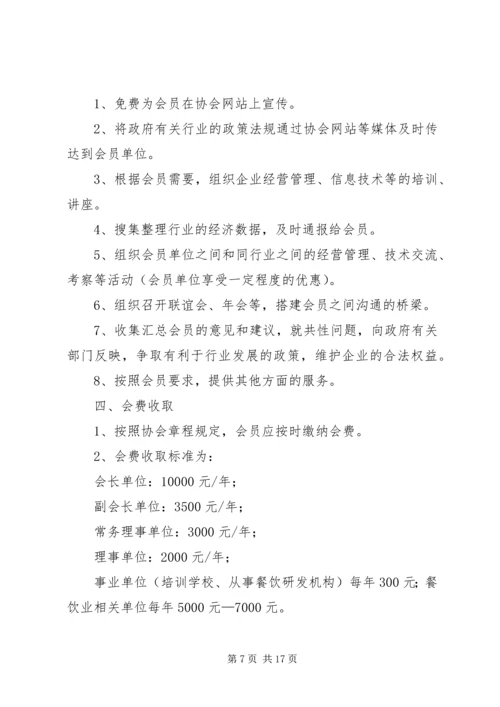 1、免费为会员在协会网站上宣传。

2、将政府有关行业的政策法规通过协会网站等媒体及时传达到会员单位。

3、根据会员需要，组织企业经营管理、信息技术等的培训、讲座。

4、搜集整理行业的经济数据，及时通报给会员。

5、组织会员单位之间和同行业之间的经营管理、技术交流、考察等活动（会员单位享受一定程度的优惠）。

6、组织召开联谊会、年会等，搭建会员之间沟通的桥梁。

7、收集汇总会员的意见和建议，就共性问题，向政府有关部门反映，争取有利于行业发展的政策，维护企业的合法权益。

8、按照会员要求，提供其他方面的服务。

四、会费收取

1、按照协会章程规定，会员应按时缴纳会费。

2、会费收取标准为：

会长单位：10000 元/年；

副会长单位：3500 元/年；

常务理事单位：3000 元/年；

理事单位：2000 元/年；

事业单位（培训学校、从事餐饮研发机构）每年 300 元；餐饮业相关单位每年 5000 元—7000 元。

第 7 页 共 17 页